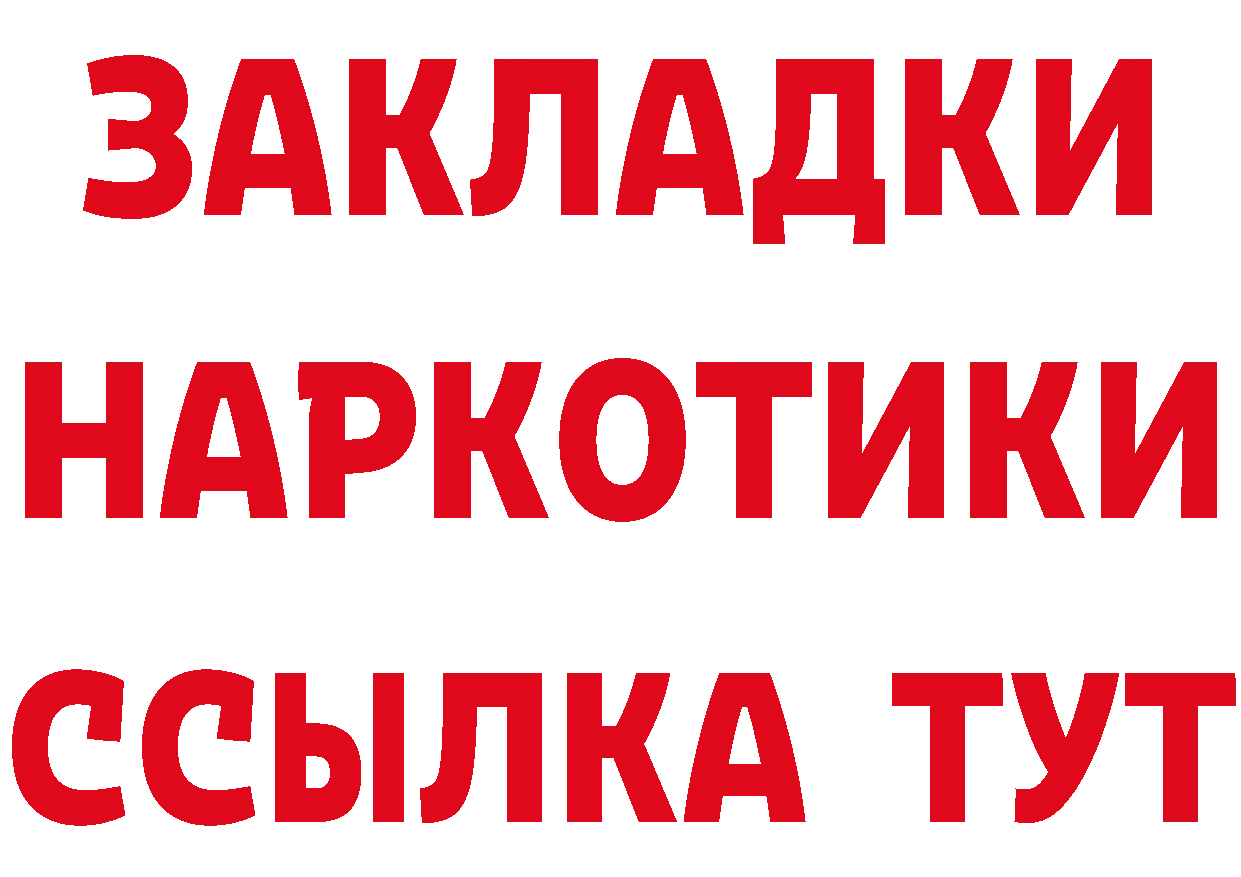 ЗАКЛАДКИ
НАРКОТИКИ
ССЫЛКА ТУТ